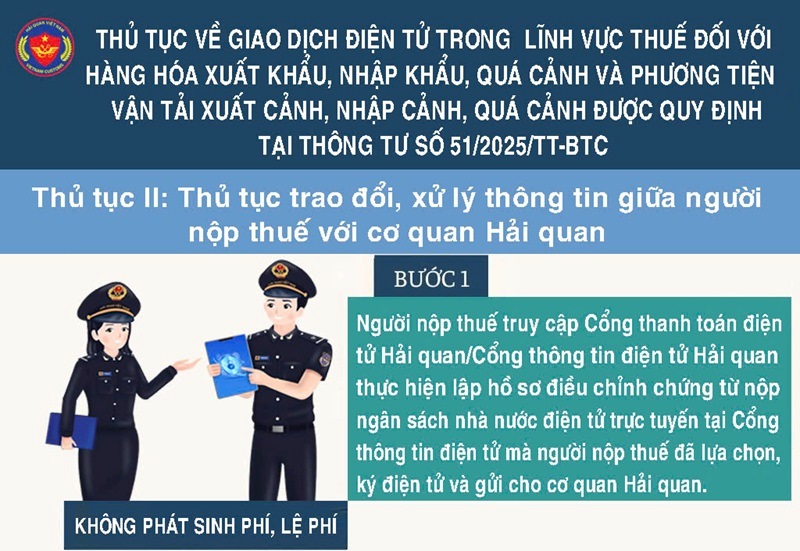 HẢI QUAN VIỆT NAM
VIETNAM CUSTOMS

THỦ TỤC VỀ GIAO DỊCH ĐIỆN TỬ TRONG LĨNH VỰC THUẾ ĐỐI VỚI HÀNG HÓA XUẤT KHẨU, NHẬP KHẨU, QUÁ CẢNH VÀ PHƯƠNG TIỆN VẬN TẢI XUẤT CẢNH, NHẬP CẢNH, QUÁ CẢNH ĐƯỢC QUY ĐỊNH TẠI THÔNG TƯ SỐ 51/2025/TT-BTC

Thủ tục II: Thủ tục trao đổi, xử lý thông tin giữa người nộp thuế với cơ quan Hải quan

BƯỚC 1

Người nộp thuế truy cập Cổng thanh toán điện tử Hải quan/Cổng thông tin điện tử Hải quan thực hiện lập hồ sơ điều chỉnh chứng từ nộp ngân sách nhà nước điện tử trực tuyến tại Cổng thông tin điện tử mà người nộp thuế đã lựa chọn, ký điện tử và gửi cho cơ quan Hải quan.

KHÔNG PHÁT SINH PHÍ, LỆ PHÍ